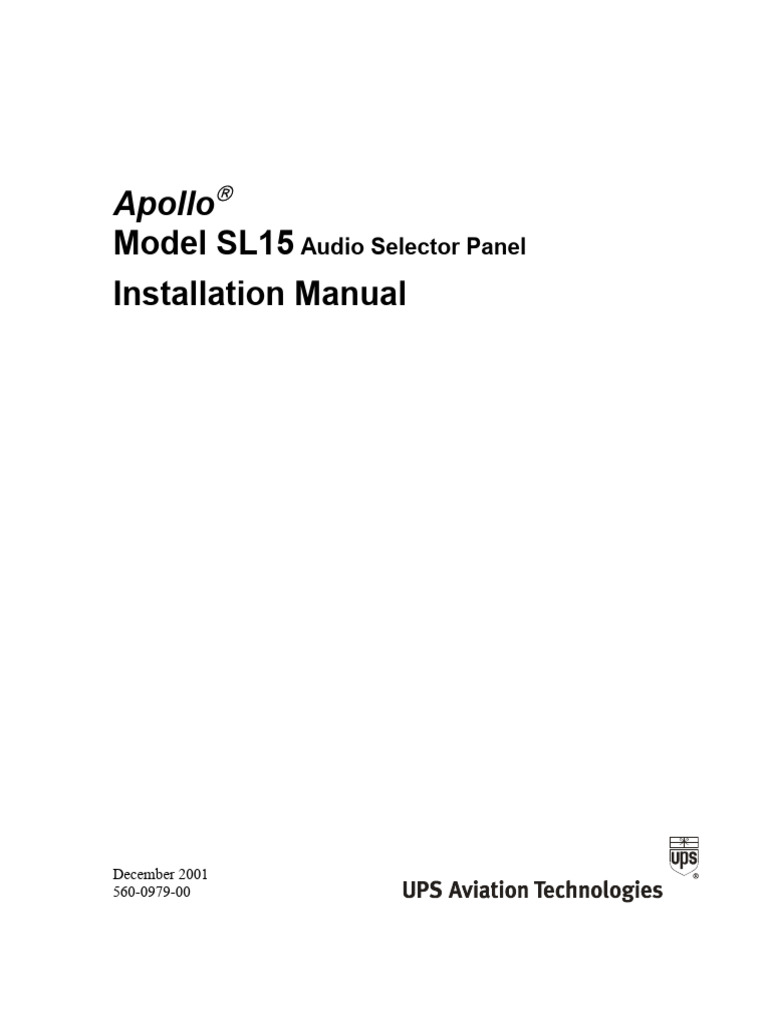 Apollo®
Model SL15 Audio Selector Panel
Installation Manual

December 2001
560-0979-00

ups ®
UPS Aviation Technologies